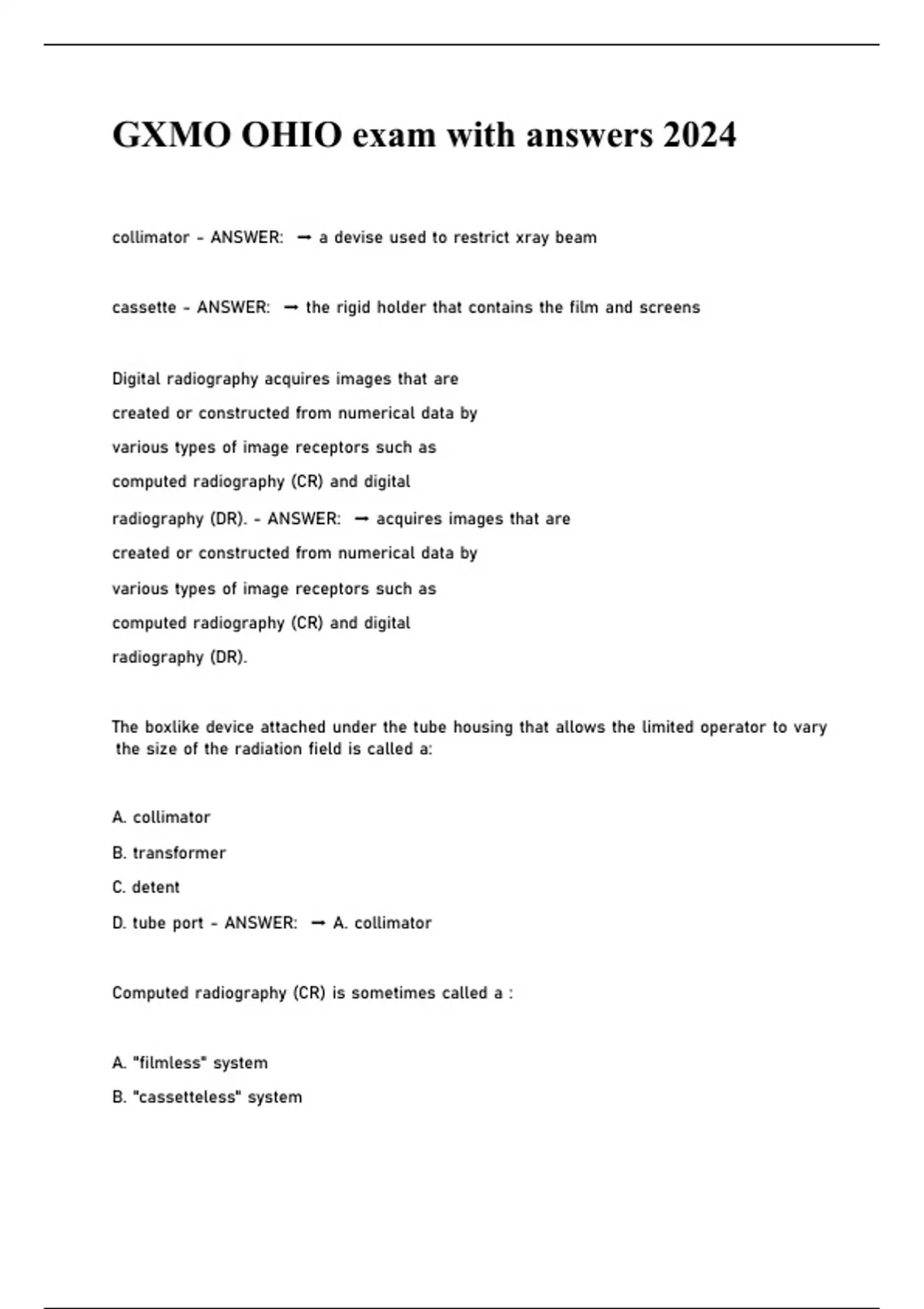 GXMO OHIO exam with answers 2024

collimator - ANSWER: → a devise used to restrict xray beam

cassette - ANSWER: → the rigid holder that contains the film and screens

Digital radiography acquires images that are created or constructed from numerical data by various types of image receptors such as computed radiography (CR) and digital radiography (DR). - ANSWER: → acquires images that are created or constructed from numerical data by various types of image receptors such as computed radiography (CR) and digital radiography (DR).

The boxlike device attached under the tube housing that allows the limited operator to vary the size of the radiation field is called a:

A. collimator
B. transformer
C. detent
D. tube port - ANSWER: → A. collimator

Computed radiography (CR) is sometimes called a :

A. "filmless" system
B. "cassetteless" system